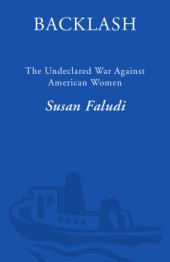 BACKLASH

The Undeclared War Against American Women

Susan Faludi